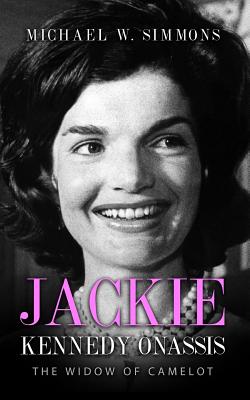 MICHAEL W. SIMMONS

JACKIE
KENNEDY ONASSIS
THE WIDOW OF CAMELOT